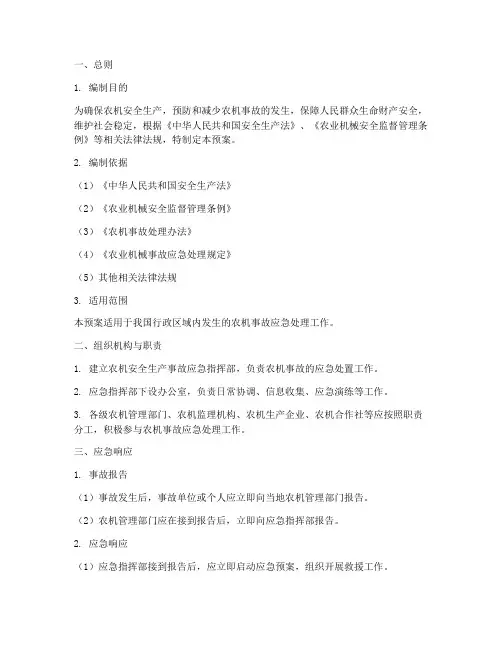 一、总则

1. 编制目的

为确保农机安全生产，预防和减少农机事故的发生，保障人民群众生命财产安全，维护社会稳定，根据《中华人民共和国安全生产法》、《农业机械安全监督管理条例》等相关法律法规，特制定本预案。

2. 编制依据

（1）《中华人民共和国安全生产法》

（2）《农业机械安全监督管理条例》

（3）《农机事故处理办法》

（4）《农业机械事故应急处理规定》

（5）其他相关法律法规

3. 适用范围

本预案适用于我国行政区域内发生的农机事故应急处理工作。

二、组织机构与职责

1. 建立农机安全生产事故应急指挥部，负责农机事故的应急处置工作。

2. 应急指挥部下设办公室，负责日常协调、信息收集、应急演练等工作。

3. 各级农机管理部门、农机监理机构、农机生产企业、农机合作社等应按照职责分工，积极参与农机事故应急处理工作。

三、应急响应

1. 事故报告

（1）事故发生后，事故单位或个人应立即向当地农机管理部门报告。

（2）农机管理部门应在接到报告后，立即向应急指挥部报告。

2. 应急响应

（1）应急指挥部接到报告后，应立即启动应急预案，组织开展救援工作。